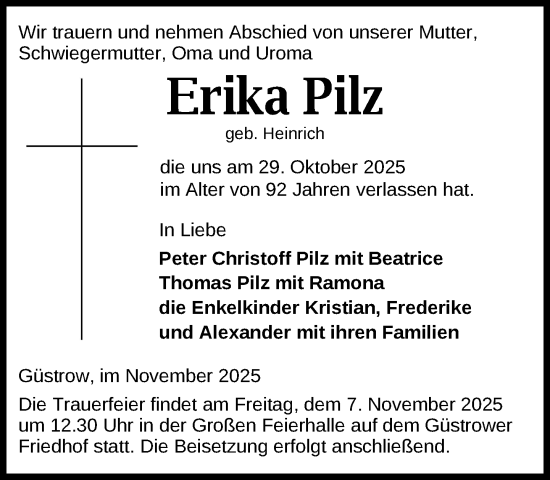 Wir trauern und nehmen Abschied von unserer Mutter, Schwiegermutter, Oma und Uroma

Erika Pilz

geb. Heinrich

die uns am 29. Oktober 2025 im Alter von 92 Jahren verlassen hat.

In Liebe

Peter Christoff Pilz mit Beatrice
Thomas Pilz mit Ramona
die Enkelkinder Kristian, Frederike und Alexander mit ihren Familien

Güstrow, im November 2025

Die Trauerfeier findet am Freitag, dem 7. November 2025 um 12.30 Uhr in der Großen Feierhalle auf dem Güstrower Friedhof statt. Die Beisetzung erfolgt anschließend.